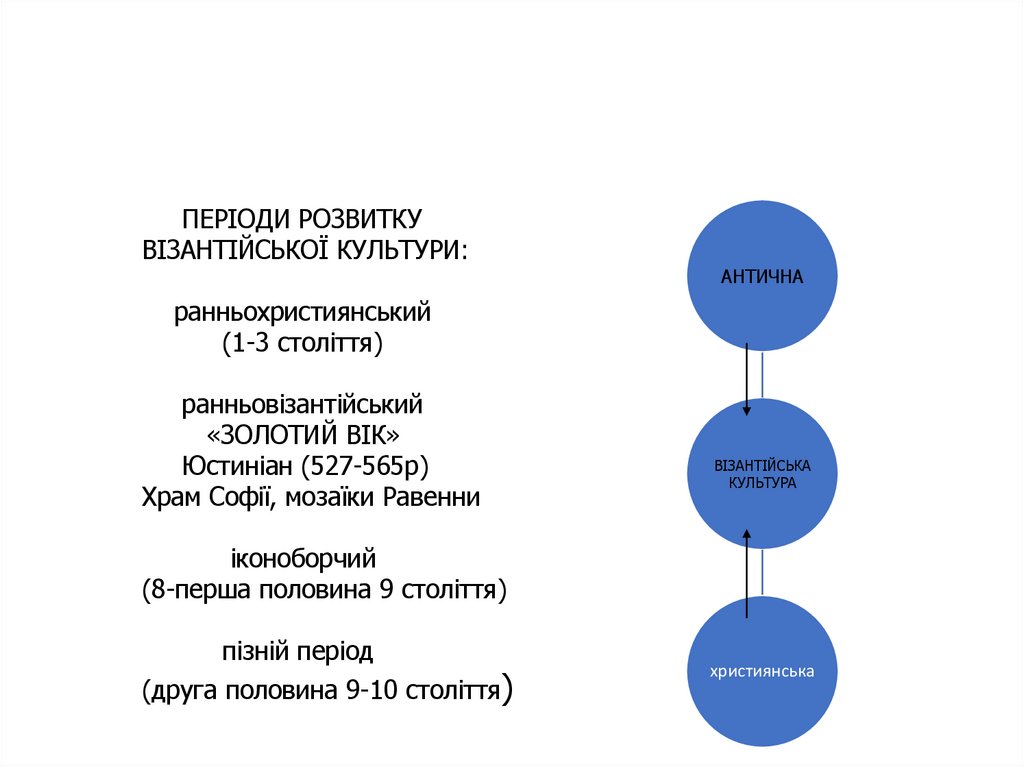 ПЕРІОДИ РОЗВИТКУ ВІЗАНТІЙСЬКОЇ КУЛЬТУРИ:

ранньохристиянський (1-3 століття)

ранньовізантійський «ЗОЛОТИЙ ВІК» Юстиніан (527-565р) Храм Софії, мозаїки Равенни

іконоборчий (8-перша половина 9 століття)

пізній період (друга половина 9-10 століття)

АНТИЧНА

ВІЗАНТІЙСЬКА КУЛЬТУРА

християнська